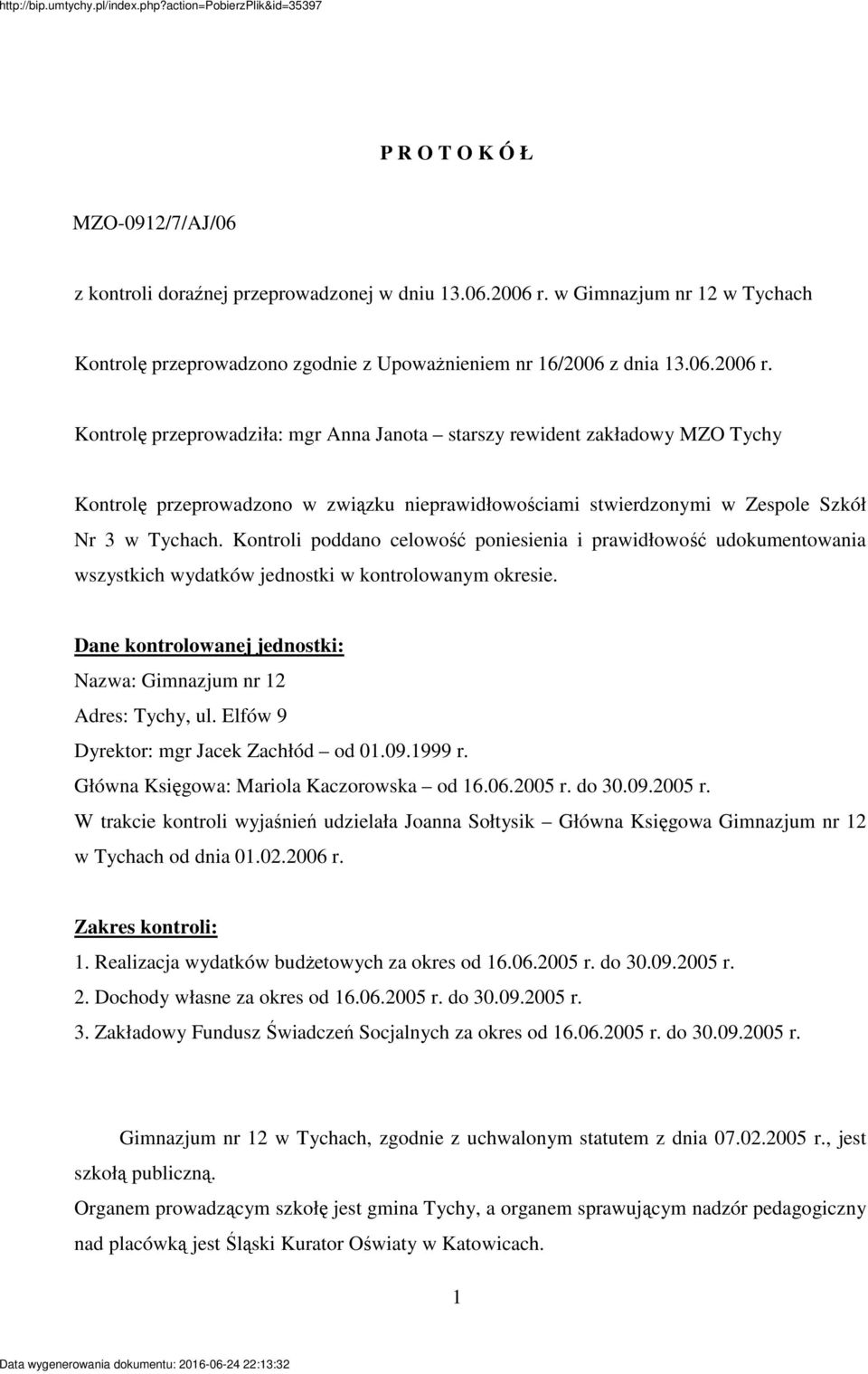 http://bip.umtychy.pl/index.php?action=PobierzPlik&id=35397

P R O T O K Ó Ł

MZO-0912/7/AJ/06

z kontroli doraźnej przeprowadzonej w dniu 13.06.2006 r. w Gimnazjum nr 12 w Tychach

Kontrolę przeprowadzono zgodnie z Upoważnieniem nr 16/2006 z dnia 13.06.2006 r.

Kontrolę przeprowadziła: mgr Anna Janota – starszy rewident zakładowy MZO Tychy

Kontrolę przeprowadzono w związku nieprawidłowościami stwierdzonymi w Zespole Szkół Nr 3 w Tychach. Kontroli poddano celowość poniesienia i prawidłowość udokumentowania wszystkich wydatków jednostki w kontrolowanym okresie.

Dane kontrolowanej jednostki:
Nazwa: Gimnazjum nr 12
Adres: Tychy, ul. Elfów 9
Dyrektor: mgr Jacek Zachłód – od 01.09.1999 r.
Główna Księgowa: Mariola Kaczorowska – od 16.06.2005 r. do 30.09.2005 r.
W trakcie kontroli wyjaśnień udzielała Joanna Sołtysik – Główna Księgowa Gimnazjum nr 12 w Tychach od dnia 01.02.2006 r.

Zakres kontroli:
1. Realizacja wydatków budżetowych za okres od 16.06.2005 r. do 30.09.2005 r.
2. Dochody własne za okres od 16.06.2005 r. do 30.09.2005 r.
3. Zakładowy Fundusz Świadczeń Socjalnych za okres od 16.06.2005 r. do 30.09.2005 r.

Gimnazjum nr 12 w Tychach, zgodnie z uchwalonym statutem z dnia 07.02.2005 r., jest szkołą publiczną.
Organem prowadzącym szkołę jest gmina Tychy, a organem sprawującym nadzór pedagogiczny nad placówką jest Śląski Kurator Oświaty w Katowicach.

1

Data wygenerowania dokumentu: 2016-06-24 22:13:32